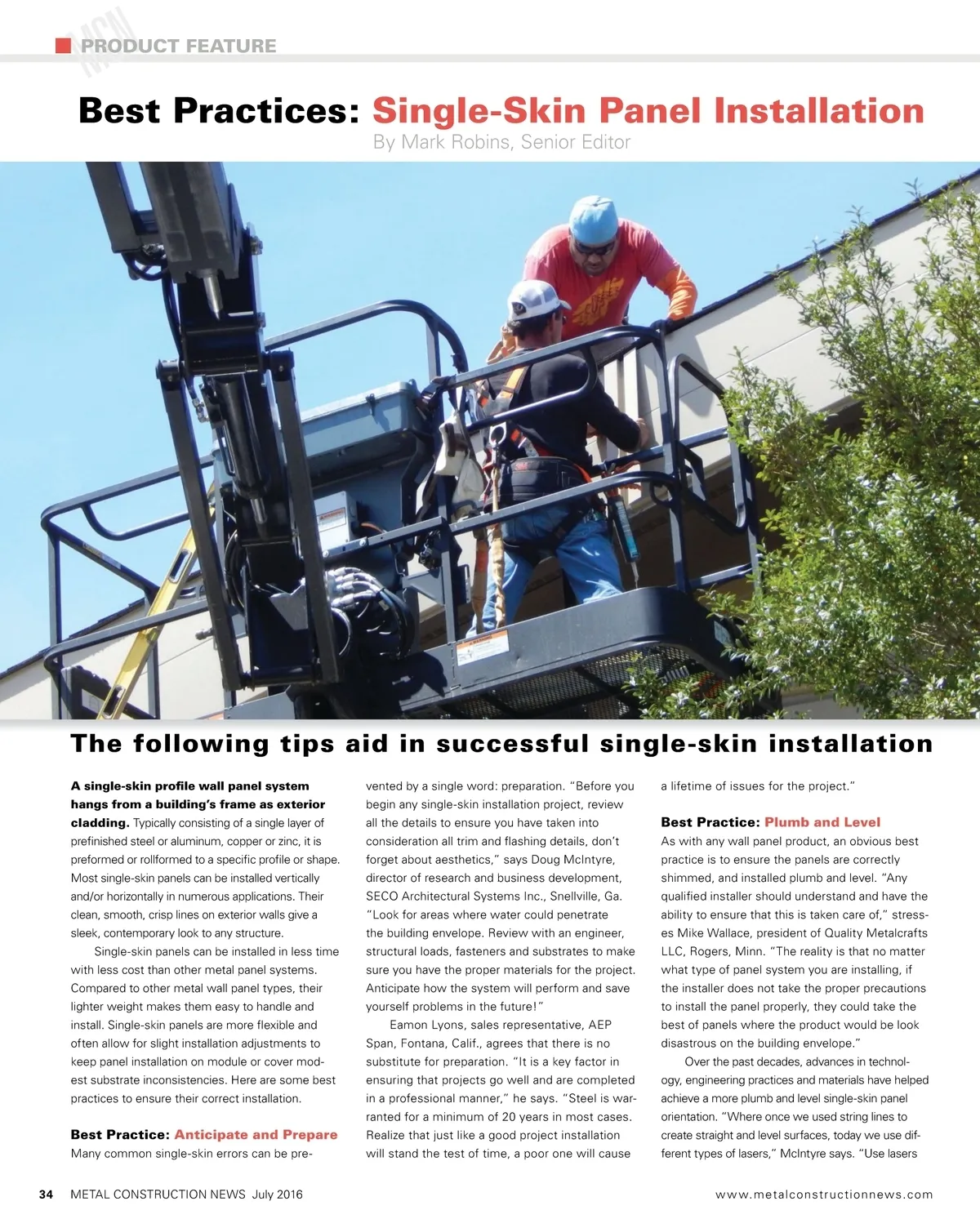 MCN PRODUCT FEATURE

Best Practices: Single-Skin Panel Installation
By Mark Robins, Senior Editor

The following tips aid in successful single-skin installation

A single-skin profile wall panel system hangs from a building's frame as exterior cladding. Typically consisting of a single layer of prefinished steel or aluminum, copper or zinc, it is preformed or rollformed to a specific profile or shape. Most single-skin panels can be installed vertically and/or horizontally in numerous applications. Their clean, smooth, crisp lines on exterior walls give a sleek, contemporary look to any structure.

Single-skin panels can be installed in less time with less cost than other metal panel systems. Compared to other metal wall panel types, their lighter weight makes them easy to handle and install. Single-skin panels are more flexible and often allow for slight installation adjustments to keep panel installation on module or cover modest substrate inconsistencies. Here are some best practices to ensure their correct installation.

Best Practice: Anticipate and Prepare
Many common single-skin errors can be prevented by a single word: preparation. "Before you begin any single-skin installation project, review all the details to ensure you have taken into consideration all trim and flashing details, don't forget about aesthetics," says Doug McIntyre, director of research and business development, SECO Architectural Systems Inc., Snellville, Ga. "Look for areas where water could penetrate the building envelope. Review with an engineer, structural loads, fasteners and substrates to make sure you have the proper materials for the project. Anticipate how the system will perform and save yourself problems in the future!"

Eamon Lyons, sales representative, AEP Span, Fontana, Calif., agrees that there is no substitute for preparation. "It is a key factor in ensuring that projects go well and are completed in a professional manner," he says. "Steel is warranted for a minimum of 20 years in most cases. Realize that just like a good project installation will stand the test of time, a poor one will cause a lifetime of issues for the project."

Best Practice: Plumb and Level
As with any wall panel product, an obvious best practice is to ensure the panels are correctly shimmed, and installed plumb and level. "Any qualified installer should understand and have the ability to ensure that this is taken care of," stresses Mike Wallace, president of Quality Metalcrafts LLC, Rogers, Minn. "The reality is that no matter what type of panel system you are installing, if the installer does not take the proper precautions to install the panel properly, they could take the best of panels where the product would be look disastrous on the building envelope."

Over the past decades, advances in technology, engineering practices and materials have helped achieve a more plumb and level single-skin panel orientation. "Where once we used string lines to create straight and level surfaces, today we use different types of lasers," McIntyre says. "Use lasers

34 METAL CONSTRUCTION NEWS July 2016 www.metalconstructionnews.com